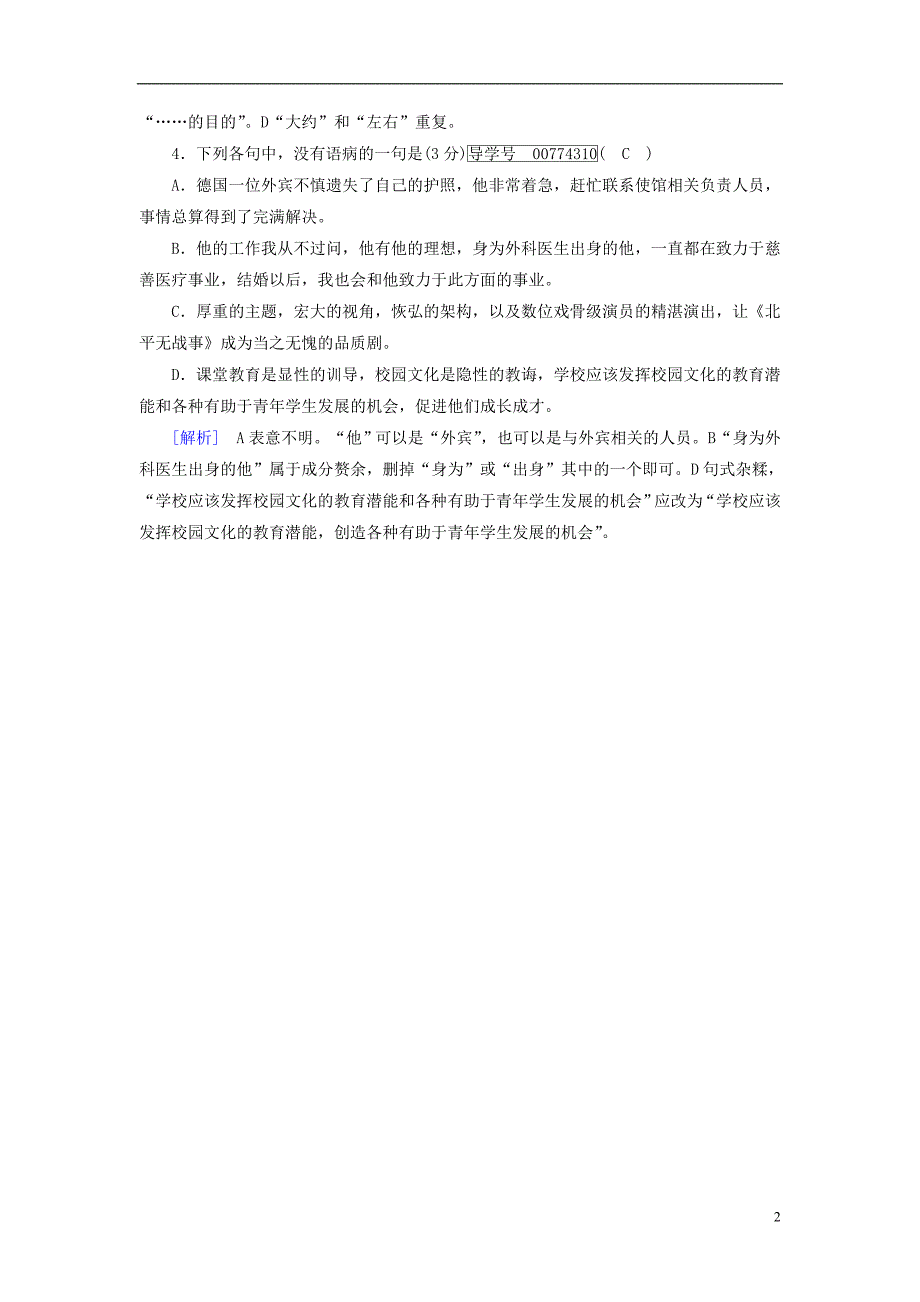 “……的目的”。D“大约”和“左右”重复。

4．下列各句中，没有语病的一句是(3分)导学号　00774310( C )

A．德国一位外宾不慎遗失了自己的护照，他非常着急，赶忙联系使馆相关负责人员，事情总算得到了完满解决。

B．他的工作我从不过问，他有他的理想，身为外科医生出身的他，一直都在致力于慈善医疗事业，结婚以后，我也会和他致力于此方面的事业。

C．厚重的主题，宏大的视角，恢弘的架构，以及数位戏骨级演员的精湛演出，让《北平无战事》成为当之无愧的品质剧。

D．课堂教育是显性的训导，校园文化是隐性的教诲，学校应该发挥校园文化的教育潜能和各种有助于青年学生发展的机会，促进他们成长成才。

[解析]　A表意不明。“他”可以是“外宾”，也可以是与外宾相关的人员。B“身为外科医生出身的他”属于成分赘余，删掉“身为”或“出身”其中的一个即可。D句式杂糅，“学校应该发挥校园文化的教育潜能和各种有助于青年学生发展的机会”应改为“学校应该发挥校园文化的教育潜能，创造各种有助于青年学生发展的机会”。

2